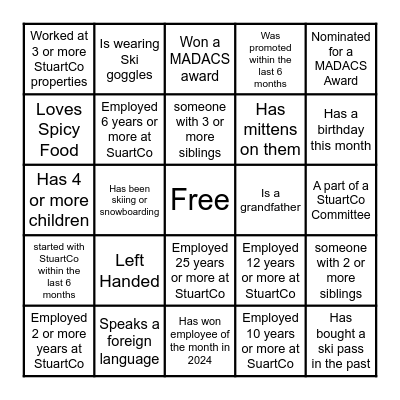 | | | | | |
|---|---|---|---|---|
| Worked at 3 or more StuartCo properties | Is wearing Ski goggles | Won a MADACS award | Was promoted within the last 6 months | Nominated for a MADACS Award |
| Loves Spicy Food | Employed 6 years or more at SuartCo | someone with 3 or more siblings | Has mittens on them | Has a birthday this month |
| Has 4 or more children | Has been skiing or snowboarding | Free | Is a grandfather | A part of a StuartCo Committee |
| started with StuartCo within the last 6 months | Left Handed | Employed 25 years or more at StuartCo | Employed 12 years or more at StuartCo | someone with 2 or more siblings |
| Employed 2 or more years at StuartCo | Speaks a foreign language | Has won employee of the month in 2024 | Employed 10 years or more at SuartCo | Has bought a ski pass in the past |